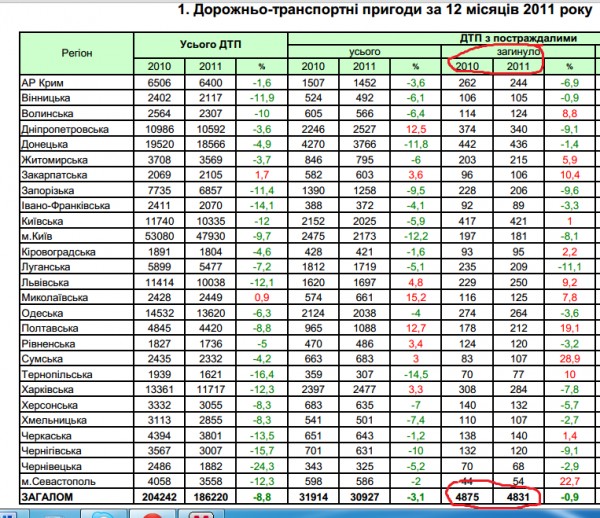 1. Дорожньо-транспортні пригоди за 12 місяців 2011 року

| Регіон | Усього ДТП | | | ДТП з постраждалими | | | | | |
|---|---|---|---|---|---|---|---|---|---|
| | | | | усього | | | загинуло | | |
| | 2010 | 2011 | % | 2010 | 2011 | % | 2010 | 2011 | % |
| АР Крим | 6506 | 6400 | -1,6 | 1507 | 1452 | -3,6 | 262 | 244 | -6,9 |
| Вінницька | 2402 | 2117 | -11,9 | 524 | 492 | -6,1 | 106 | 105 | -0,9 |
| Волинська | 2564 | 2307 | -10 | 605 | 566 | -6,4 | 114 | 124 | 8,8 |
| Дніпропетровська | 10986 | 10592 | -3,6 | 2246 | 2527 | 12,5 | 374 | 340 | -9,1 |
| Донецька | 19520 | 18566 | -4,9 | 4270 | 3766 | -11,8 | 442 | 436 | -1,4 |
| Житомирська | 3708 | 3569 | -3,7 | 846 | 795 | -6 | 203 | 215 | 5,9 |
| Закарпатська | 2069 | 2105 | 1,7 | 582 | 603 | 3,6 | 96 | 106 | 10,4 |
| Запорізька | 7735 | 6857 | -11,4 | 1390 | 1258 | -9,5 | 228 | 206 | -9,6 |
| Івано-Франківська | 2411 | 2070 | -14,1 | 388 | 372 | -4,1 | 92 | 89 | -3,3 |
| Київська | 11740 | 10335 | -12 | 2152 | 2025 | -5,9 | 417 | 421 | 1 |
| м.Київ | 53080 | 47930 | -9,7 | 2475 | 2173 | -12,2 | 197 | 181 | -8,1 |
| Кіровоградська | 1891 | 1804 | -4,6 | 428 | 421 | -1,6 | 93 | 95 | 2,2 |
| Луганська | 5899 | 5477 | -7,2 | 1812 | 1719 | -5,1 | 235 | 209 | -11,1 |
| Львівська | 11414 | 10038 | -12,1 | 1620 | 1697 | 4,8 | 229 | 250 | 9,2 |
| Миколаївська | 2428 | 2449 | 0,9 | 574 | 661 | 15,2 | 116 | 125 | 7,8 |
| Одеська | 14532 | 13620 | -6,3 | 2124 | 2038 | -4 | 274 | 264 | -3,6 |
| Полтавська | 4845 | 4420 | -8,8 | 965 | 1088 | 12,7 | 178 | 212 | 19,1 |
| Рівненська | 1827 | 1736 | -5 | 470 | 486 | 3,4 | 124 | 120 | -3,2 |
| Сумська | 2435 | 2332 | -4,2 | 663 | 683 | 3 | 83 | 107 | 28,9 |
| Тернопільська | 1939 | 1621 | -16,4 | 359 | 307 | -14,5 | 70 | 77 | 10 |
| Харківська | 13361 | 11717 | -12,3 | 2397 | 2477 | 3,3 | 308 | 284 | -7,8 |
| Херсонська | 3332 | 3055 | -8,3 | 683 | 635 | -7 | 140 | 132 | -5,7 |
| Хмельницька | 3113 | 2855 | -8,3 | 541 | 501 | -7,4 | 110 | 107 | -2,7 |
| Черкаська | 4394 | 3801 | -13,5 | 651 | 643 | -1,2 | 138 | 140 | 1,4 |
| Чернігівська | 3567 | 3007 | -15,7 | 701 | 631 | -10 | 132 | 120 | -9,1 |
| Чернівецька | 2486 | 1882 | -24,3 | 343 | 325 | -5,2 | 70 | 68 | -2,9 |
| м.Севастополь | 4058 | 3558 | -12,3 | 598 | 586 | -2 | 44 | 54 | 22,7 |
| ЗАГАЛОМ | 204242 | 186220 | -8,8 | 31914 | 30927 | -3,1 | 4875 | 4831 | -0,9 |